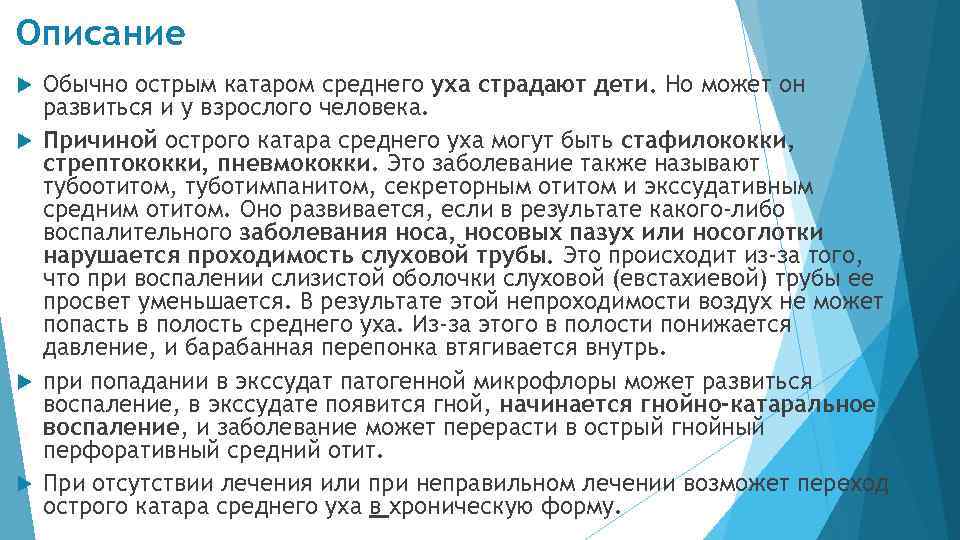 Описание

Обычно острым катаром среднего уха страдают дети. Но может он развиться и у взрослого человека.

Причиной острого катара среднего уха могут быть стафилококки, стрептококки, пневмококки. Это заболевание также называют тубоотитом, туботимпанитом, секреторным отитом и экссудативным средним отитом. Оно развивается, если в результате какого-либо воспалительного заболевания носа, носовых пазух или носоглотки нарушается проходимость слуховой трубы. Это происходит из-за того, что при воспалении слизистой оболочки слуховой (евстахиевой) трубы ее просвет уменьшается. В результате этой непроходимости воздух не может попасть в полость среднего уха. Из-за этого в полости понижается давление, и барабанная перепонка втягивается внутрь.

при попадании в экссудат патогенной микрофлоры может развиться воспаление, в экссудате появится гной, начинается гнойно-катаральное воспаление, и заболевание может перерасти в острый гнойный перфоративный средний отит.

При отсутствии лечения или при неправильном лечении возможет переход острого катара среднего уха в хроническую форму.